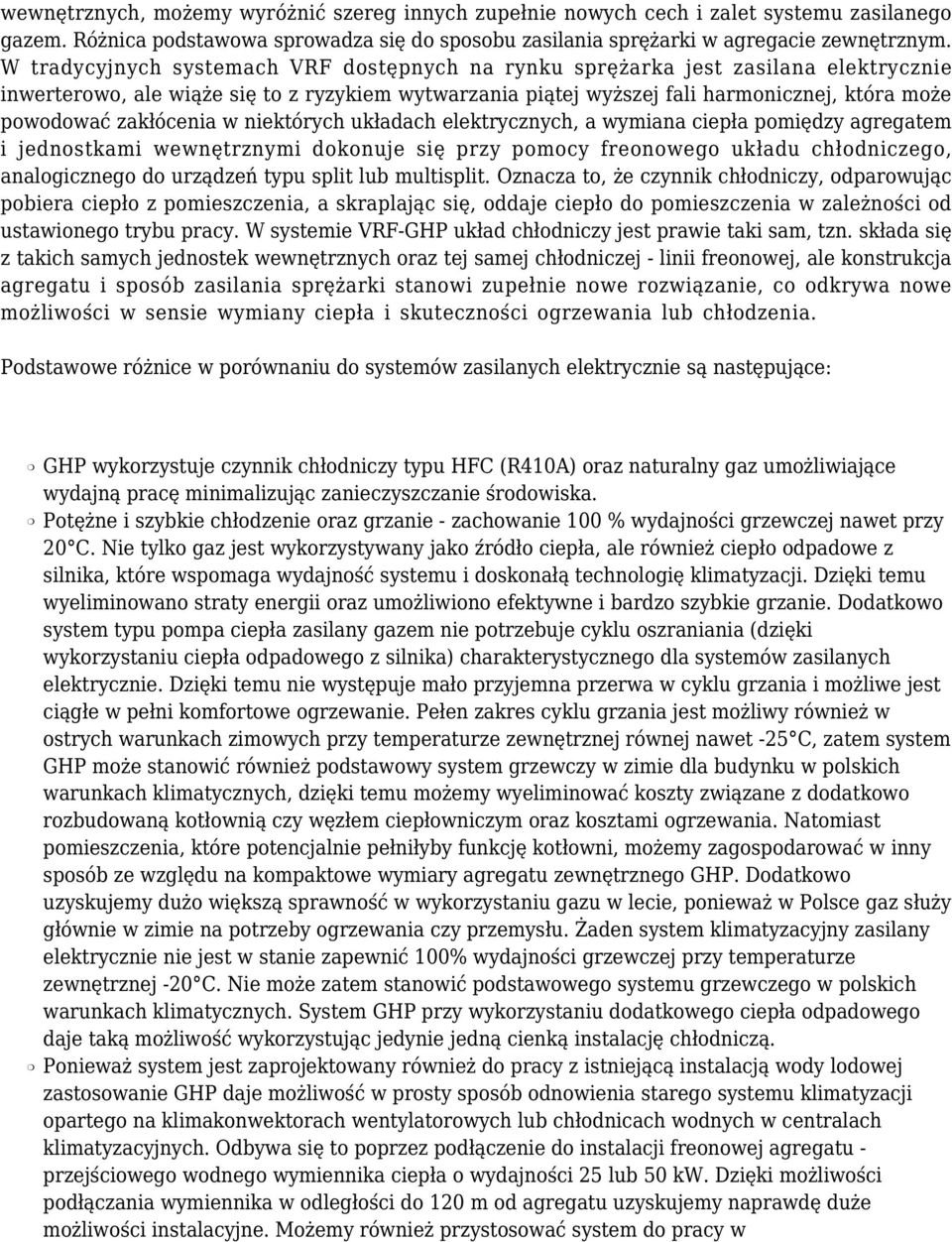 wewnętrznych, możemy wyróżnić szereg innych zupełnie nowych cech i zalet systemu zasilanego gazem. Różnica podstawowa sprowadza się do sposobu zasilania sprężarki w agregacie zewnętrznym. W tradycyjnych systemach VRF dostępnych na rynku sprężarka jest zasilana elektrycznie inwerterowo, ale wiąże się to z ryzykiem wytwarzania piątej wyższej fali harmonicznej, która może powodować zakłócenia w niektórych układach elektrycznych, a wymiana ciepła pomiędzy agregatem i jednostkami wewnętrznymi dokonuje się przy pomocy freonowego układu chłodniczego, analogicznego do urządzeń typu split lub multisplit. Oznacza to, że czynnik chłodniczy, odparowując pobiera ciepło z pomieszczenia, a skraplając się, oddaje ciepło do pomieszczenia w zależności od ustawionego trybu pracy. W systemie VRF-GHP układ chłodniczy jest prawie taki sam, tzn. składa się z takich samych jednostek wewnętrznych oraz tej samej chłodniczej - linii freonowej, ale konstrukcja agregatu i sposób zasilania sprężarki stanowi zupełnie nowe rozwiązanie, co odkrywa nowe możliwości w sensie wymiany ciepła i skuteczności ogrzewania lub chłodzenia.

Podstawowe różnice w porównaniu do systemów zasilanych elektrycznie są następujące:

GHP wykorzystuje czynnik chłodniczy typu HFC (R410A) oraz naturalny gaz umożliwiające wydajną pracę minimalizując zanieczyszczanie środowiska.

Potężne i szybkie chłodzenie oraz grzanie - zachowanie 100 % wydajności grzewczej nawet przy 20°C. Nie tylko gaz jest wykorzystywany jako źródło ciepła, ale również ciepło odpadowe z silnika, które wspomaga wydajność systemu i doskonałą technologię klimatyzacji. Dzięki temu wyeliminowano straty energii oraz umożliwiono efektywne i bardzo szybkie grzanie. Dodatkowo system typu pompa ciepła zasilany gazem nie potrzebuje cyklu oszraniania (dzięki wykorzystaniu ciepła odpadowego z silnika) charakterystycznego dla systemów zasilanych elektrycznie. Dzięki temu nie występuje mało przyjemna przerwa w cyklu grzania i możliwe jest ciągłe w pełni komfortowe ogrzewanie. Pełen zakres cyklu grzania jest możliwy również w ostrych warunkach zimowych przy temperaturze zewnętrznej równej nawet -25°C, zatem system GHP może stanowić również podstawowy system grzewczy w zimie dla budynku w polskich warunkach klimatycznych, dzięki temu możemy wyeliminować koszty związane z dodatkowo rozbudowaną kotłownią czy węzłem ciepłowniczym oraz kosztami ogrzewania. Natomiast pomieszczenia, które potencjalnie pełniłyby funkcję kotłowni, możemy zagospodarować w inny sposób ze względu na kompaktowe wymiary agregatu zewnętrznego GHP. Dodatkowo uzyskujemy dużo większą sprawność w wykorzystaniu gazu w lecie, ponieważ w Polsce gaz służy głównie w zimie na potrzeby ogrzewania czy przemysłu. Żaden system klimatyzacyjny zasilany elektrycznie nie jest w stanie zapewnić 100% wydajności grzewczej przy temperaturze zewnętrznej -20°C. Nie może zatem stanowić podstawowego systemu grzewczego w polskich warunkach klimatycznych. System GHP przy wykorzystaniu dodatkowego ciepła odpadowego daje taką możliwość wykorzystując jedynie jedną cienką instalację chłodniczą.

Ponieważ system jest zaprojektowany również do pracy z istniejącą instalacją wody lodowej zastosowanie GHP daje możliwość w prosty sposób odnowienia starego systemu klimatyzacji opartego na klimakonwektorach wentylatorowych lub chłodnicach wodnych w centralach klimatyzacyjnych. Odbywa się to poprzez podłączenie do instalacji freonowej agregatu - przejściowego wodnego wymiennika ciepła o wydajności 25 lub 50 kW. Dzięki możliwości podłączania wymiennika w odległości do 120 m od agregatu uzyskujemy naprawdę duże możliwości instalacyjne. Możemy również przystosować system do pracy w